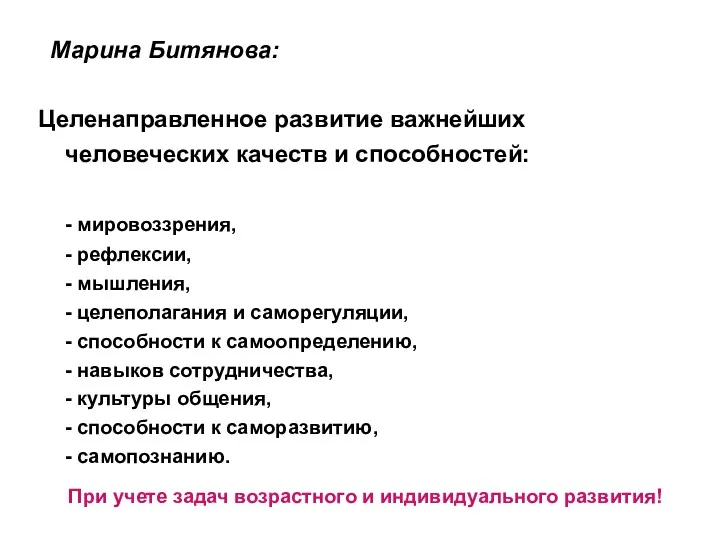 Марина Битянова:

Целенаправленное развитие важнейших человеческих качеств и способностей:

- мировоззрения,
- рефлексии,
- мышления,
- целеполагания и саморегуляции,
- способности к самоопределению,
- навыков сотрудничества,
- культуры общения,
- способности к саморазвитию,
- самопознанию.

При учете задач возрастного и индивидуального развития!